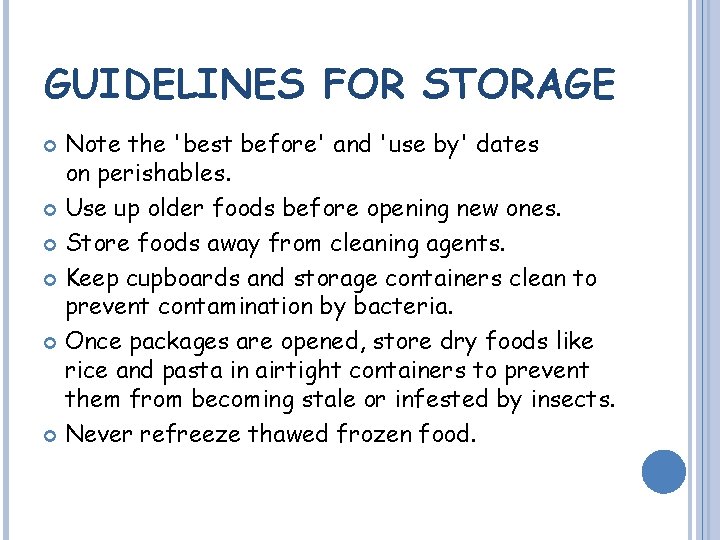 GUIDELINES FOR STORAGE

• Note the 'best before' and 'use by' dates on perishables.
• Use up older foods before opening new ones.
• Store foods away from cleaning agents.
• Keep cupboards and storage containers clean to prevent contamination by bacteria.
• Once packages are opened, store dry foods like rice and pasta in airtight containers to prevent them from becoming stale or infested by insects.
• Never refreeze thawed frozen food.